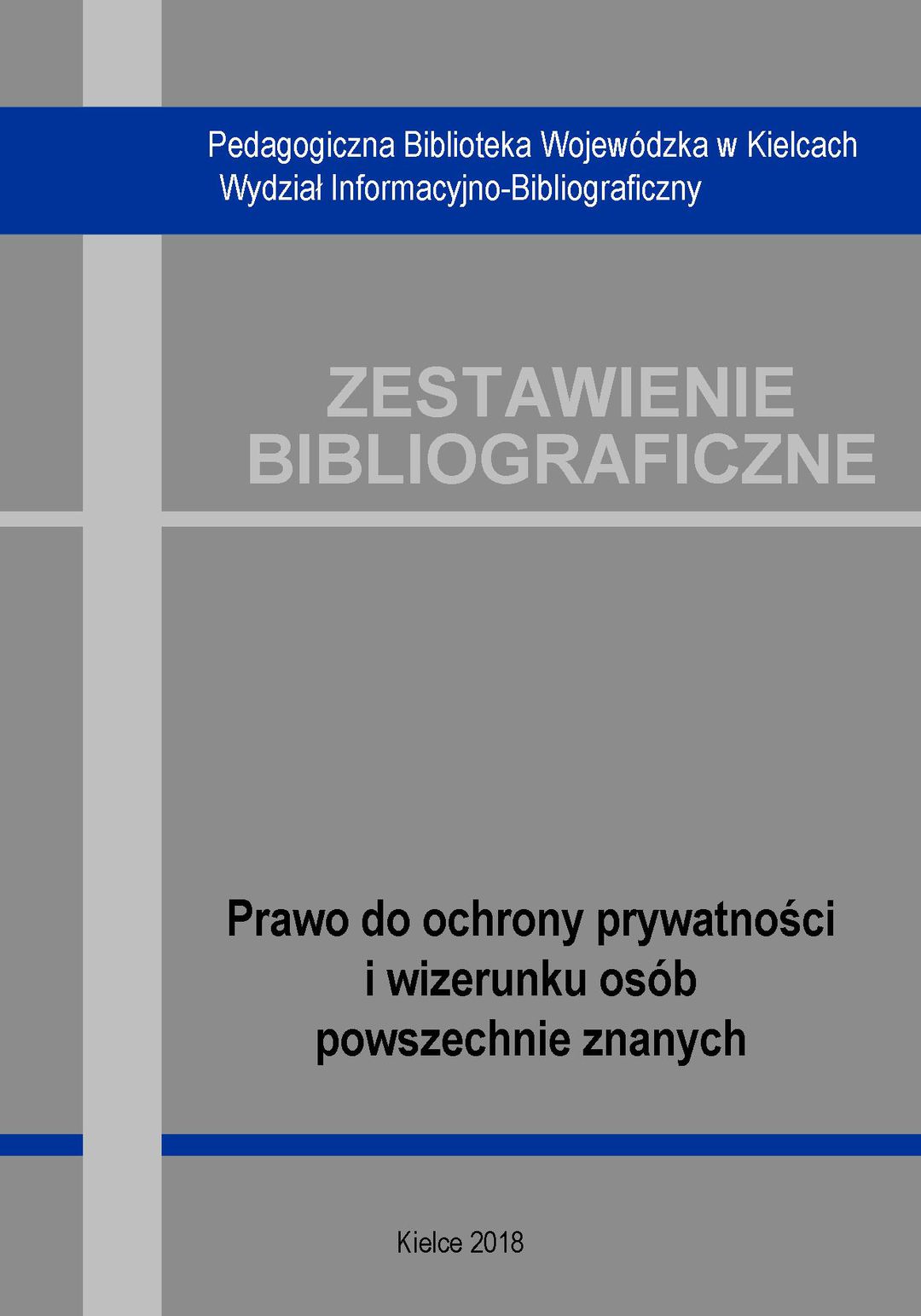 Pedagogiczna Biblioteka Wojewódzka w Kielcach
Wydział Informacyjno-Bibliograficzny

ZESTAWIENIE
BIBLIOGRAFICZNE

Prawo do ochrony prywatności
i wizerunku osób
powszechnie znanych

Kielce 2018